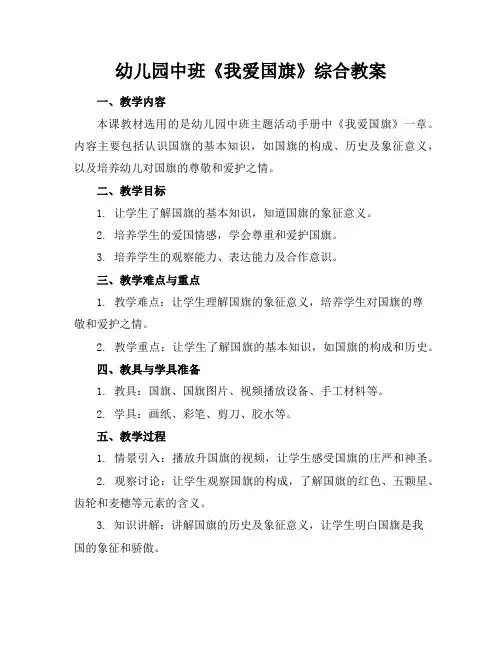 幼儿园中班《我爱国旗》综合教案

一、教学内容

本课教材选用的是幼儿园中班主题活动手册中《我爱国旗》一章。内容主要包括认识国旗的基本知识，如国旗的构成、历史及象征意义，以及培养幼儿对国旗的尊敬和爱护之情。

二、教学目标

1. 让学生了解国旗的基本知识，知道国旗的象征意义。

2. 培养学生的爱国情感，学会尊重和爱护国旗。

3. 培养学生的观察能力、表达能力及合作意识。

三、教学难点与重点

1. 教学难点：让学生理解国旗的象征意义，培养学生对国旗的尊敬和爱护之情。

2. 教学重点：让学生了解国旗的基本知识，如国旗的构成和历史。

四、教具与学具准备

1. 教具：国旗、国旗图片、视频播放设备、手工材料等。

2. 学具：画纸、彩笔、剪刀、胶水等。

五、教学过程

1. 情景引入：播放升国旗的视频，让学生感受国旗的庄严和神圣。

2. 观察讨论：让学生观察国旗的构成，了解国旗的红色、五颗星、齿轮和麦穗等元素的含义。

3. 知识讲解：讲解国旗的历史及象征意义，让学生明白国旗是我国的象征和骄傲。